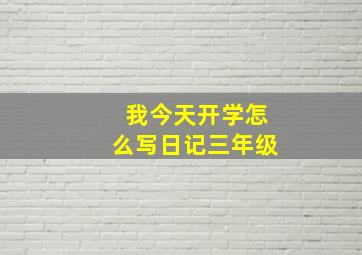 我今天开学怎么写日记三年级